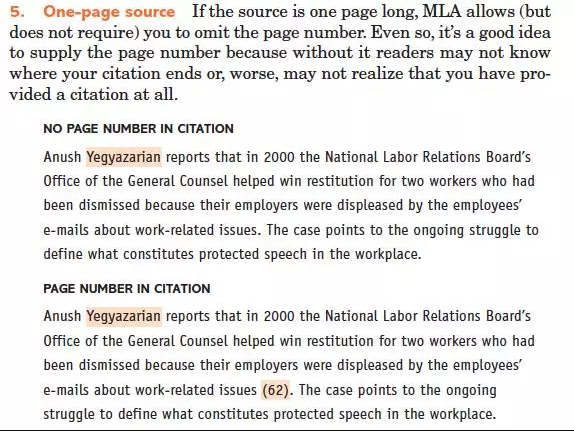 5. One-page source If the source is one page long, MLA allows (but does not require) you to omit the page number. Even so, it's a good idea to supply the page number because without it readers may not know where your citation ends or, worse, may not realize that you have provided a citation at all.

NO PAGE NUMBER IN CITATION

Anush Yegyazarian reports that in 2000 the National Labor Relations Board's Office of the General Counsel helped win restitution for two workers who had been dismissed because their employers were displeased by the employees' e-mails about work-related issues. The case points to the ongoing struggle to define what constitutes protected speech in the workplace.

PAGE NUMBER IN CITATION

Anush Yegyazarian reports that in 2000 the National Labor Relations Board's Office of the General Counsel helped win restitution for two workers who had been dismissed because their employers were displeased by the employees' e-mails about work-related issues (62). The case points to the ongoing struggle to define what constitutes protected speech in the workplace.